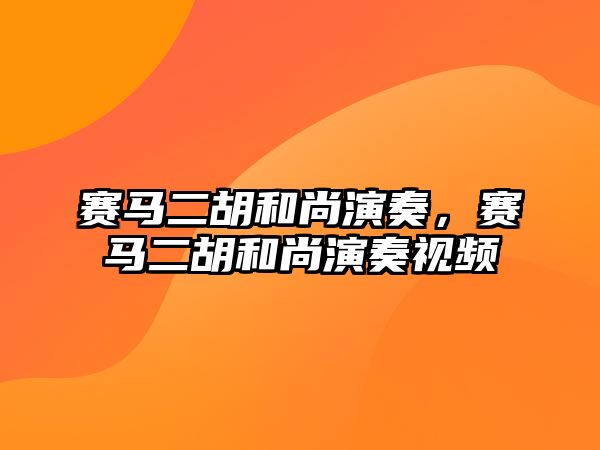 赛马二胡和尚演奏，赛马二胡和尚演奏视频